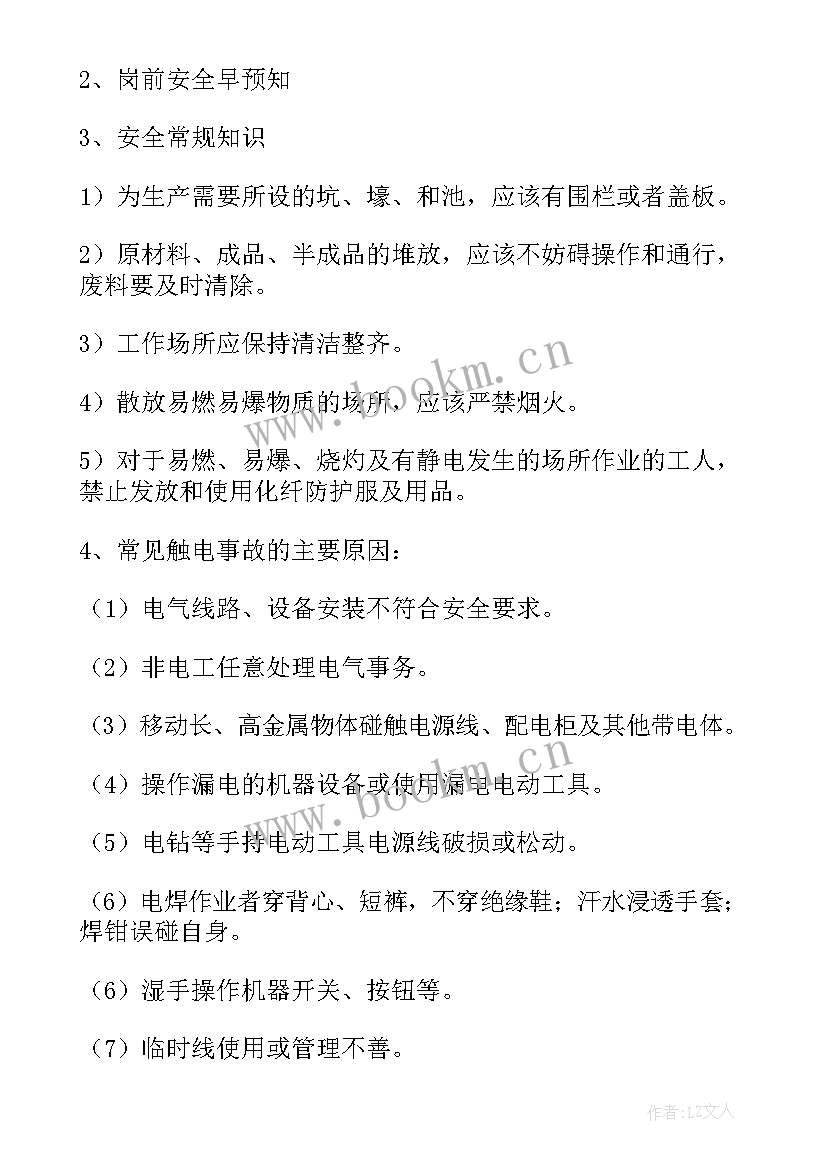 2、岗前安全早预知

3、安全常规知识

1）为生产需要所设的坑、壕、和池，应该有围栏或者盖板。

2）原材料、成品、半成品的堆放，应该不妨碍操作和通行，废料要及时清除。

3）工作场所应保持清洁整齐。

4）散放易燃易爆物质的场所，应该严禁烟火。

5）对于易燃、易爆、烧灼及有静电发生的场所作业的工人，禁止发放和使用化纤防护服及用品。

4、常见触电事故的主要原因：

（1）电气线路、设备安装不符合安全要求。

（2）非电工任意处理电气事务。

（3）移动长、高金属物体碰触电源线、配电柜及其他带电体。

（4）操作漏电的机器设备或使用漏电电动工具。

（5）电钻等手持电动工具电源线破损或松动。

（6）电焊作业者穿背心、短裤，不穿绝缘鞋；汗水浸透手套；焊钳误碰自身。

（6）湿手操作机器开关、按钮等。

（7）临时线使用或管理不善。

www.bookm.cn

www.bookm.cn

作者：LZ文人